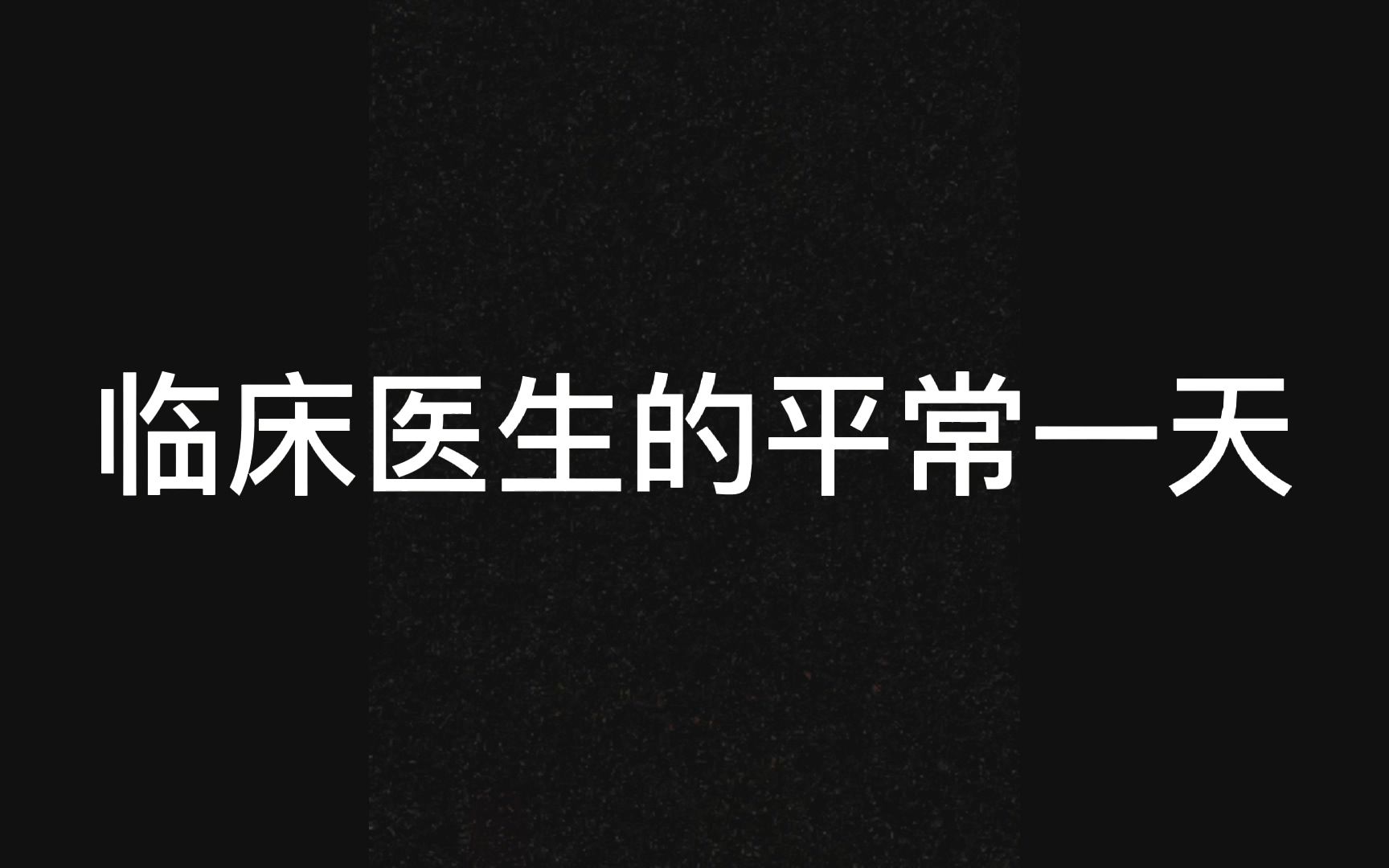 临床医生的平常一天